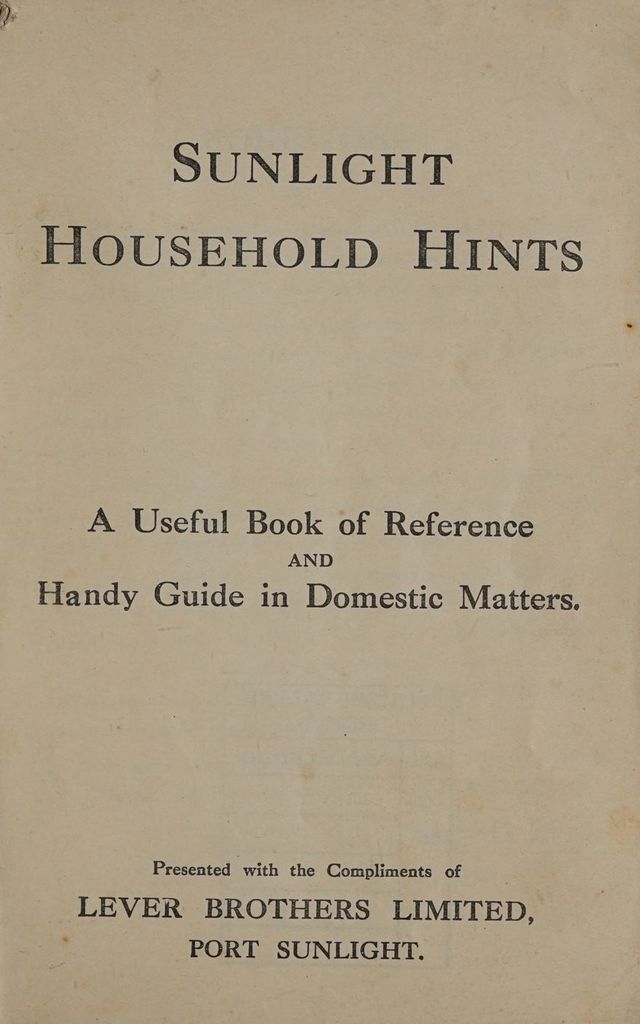 SUNLIGHT
HOUSEHOLD HINTS

A Useful Book of Reference
AND
Handy Guide in Domestic Matters.

Presented with the Compliments of
LEVER BROTHERS LIMITED,
PORT SUNLIGHT.